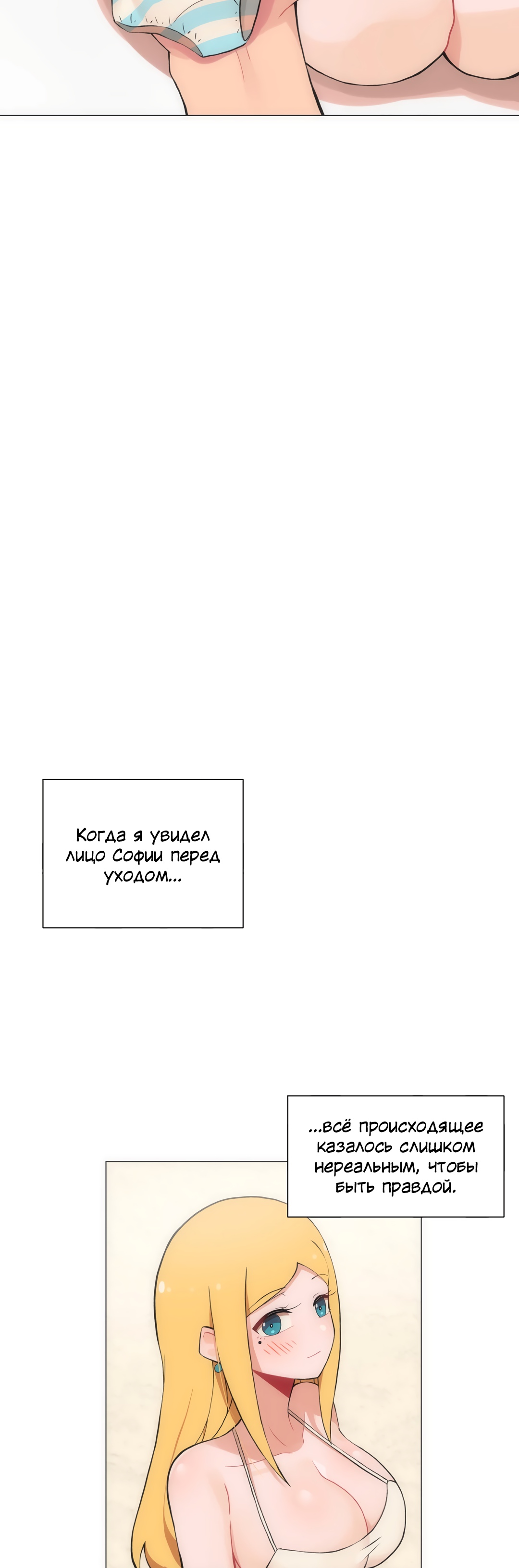 Когда я увидел лицо Софии перед уходом...

...всё происходящее казалось слишком нереальным, чтобы быть правдой.